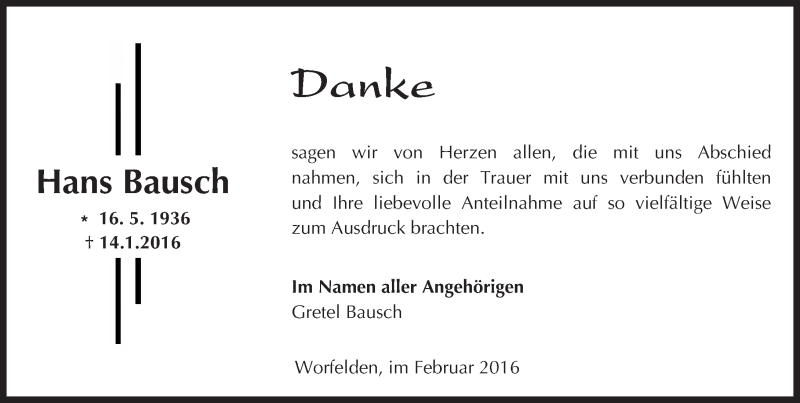 Hans Bausch

* 16. 5. 1936
† 14.1.2016

Danke

sagen wir von Herzen allen, die mit uns Abschied nahmen, sich in der Trauer mit uns verbunden fühlten und Ihre liebevolle Anteilnahme auf so vielfältige Weise zum Ausdruck brachten.

Im Namen aller Angehörigen
Gretel Bausch

Worfelden, im Februar 2016